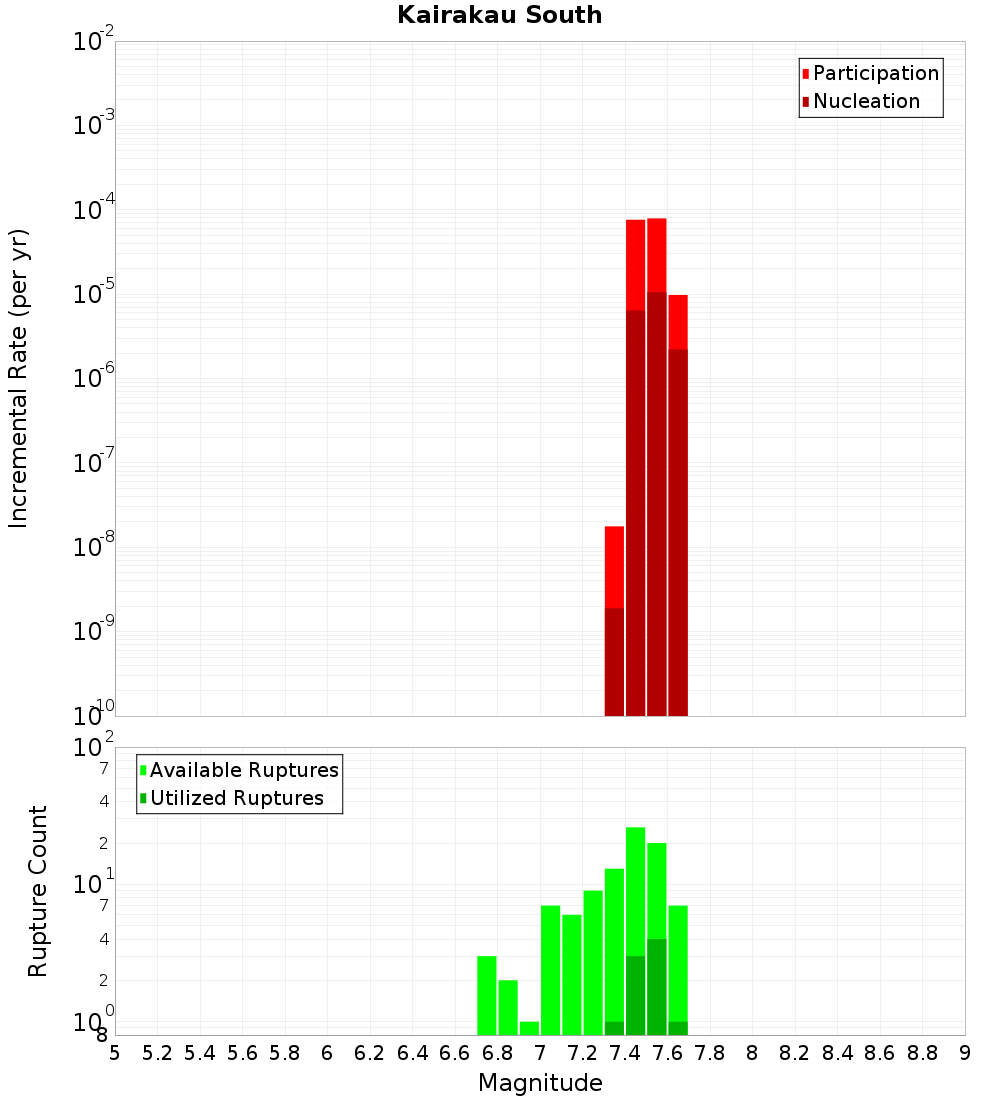 Kairakau South

Participation
Nucleation

Incremental Rate (per yr)

$10^{-2}$
$10^{-3}$
$10^{-4}$
$10^{-5}$
$10^{-6}$
$10^{-7}$
$10^{-8}$
$10^{-9}$
$10^{-10}$

Available Ruptures
Utilized Ruptures

Rupture Count

$10^{2}$
7
4
2
$10^{1}$
7
4
2
$10^{0}$
8

5 5.2 5.4 5.6 5.8 6 6.2 6.4 6.6 6.8 7 7.2 7.4 7.6 7.8 8 8.2 8.4 8.6 8.8 9

Magnitude